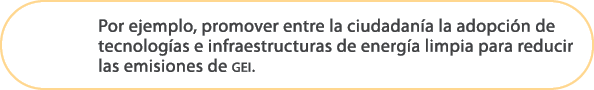 Por ejemplo, promover entre la ciudadanía la adopción de tecnologías e infraestructuras de energía limpia para reducir las emisiones de GEI.